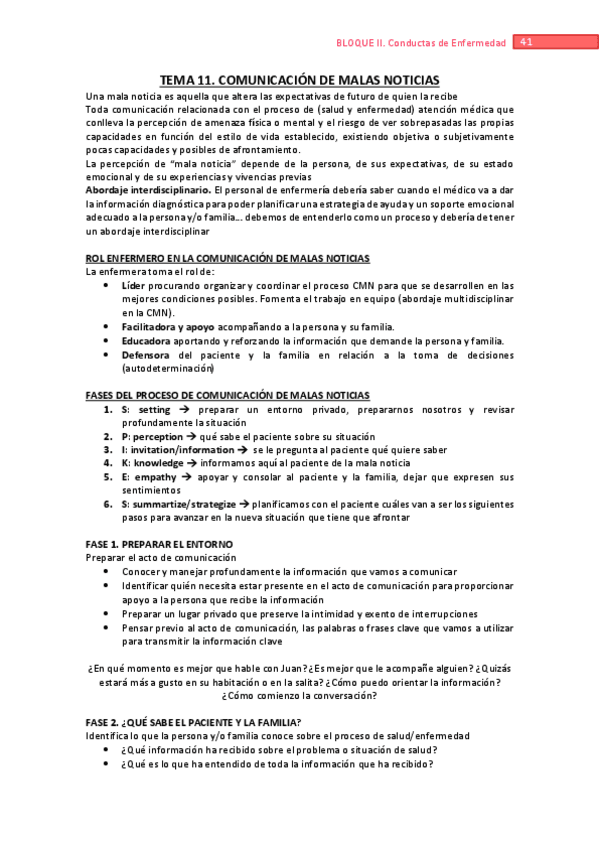 BLOQUE II. Conductas de Enfermedad 41

TEMA 11. COMUNICACIÓN DE MALAS NOTICIAS

Una mala noticia es aquella que altera las expectativas de futuro de quien la recibe
Toda comunicación relacionada con el proceso de (salud y enfermedad) atención médica que conlleva la percepción de amenaza física o mental y el riesgo de ver sobrepasadas las propias capacidades en función del estilo de vida establecido, existiendo objetiva o subjetivamente pocas capacidades y posibles de afrontamiento.
La percepción de "mala noticia" depende de la persona, de sus expectativas, de su estado emocional y de su experiencias y vivencias previas
Abordaje interdisciplinario. El personal de enfermería debería saber cuando el médico va a dar la información diagnóstica para poder planificar una estrategia de ayuda y un soporte emocional adecuado a la persona y/o familia… debemos de entenderlo como un proceso y debería de tener un abordaje interdisciplinar

ROL ENFERMERO EN LA COMUNICACIÓN DE MALAS NOTICIAS
La enfermera toma el rol de:
• Líder procurando organizar y coordinar el proceso CMN para que se desarrollen en las mejores condiciones posibles. Fomenta el trabajo en equipo (abordaje multidisciplinar en la CMN).
• Facilitadora y apoyo acompañando a la persona y su familia.
• Educadora aportando y reforzando la información que demande la persona y familia.
• Defensora del paciente y la familia en relación a la toma de decisiones (autodeterminación)

FASES DEL PROCESO DE COMUNICACIÓN DE MALAS NOTICIAS
1. S: setting → preparar un entorno privado, prepararnos nosotros y revisar profundamente la situación
2. P: perception → qué sabe el paciente sobre su situación
3. I: invitation/information → se le pregunta al paciente qué quiere saber
4. K: knowledge → informamos aquí al paciente de la mala noticia
5. E: empathy → apoyar y consolar al paciente y la familia, dejar que expresen sus sentimientos
6. S: summartize/strategize → planificamos con el paciente cuáles van a ser los siguientes pasos para avanzar en la nueva situación que tiene que afrontar

FASE 1. PREPARAR EL ENTORNO
Preparar el acto de comunicación
• Conocer y manejar profundamente la información que vamos a comunicar
• Identificar quién necesita estar presente en el acto de comunicación para proporcionar apoyo a la persona que recibe la información
• Preparar un lugar privado que preserve la intimidad y exento de interrupciones
• Pensar previo al acto de comunicación, las palabras o frases clave que vamos a utilizar para transmitir la información clave

¿En qué momento es mejor que hable con Juan? ¿Es mejor que le acompañe alguien? ¿Quizás estará más a gusto en su habitación o en la salita? ¿Cómo puedo orientar la información? ¿Cómo comienzo la conversación?

FASE 2. ¿QUÉ SABE EL PACIENTE Y LA FAMILIA?
Identifica lo que la persona y/o familia conoce sobre el proceso de salud/enfermedad
• ¿Qué información ha recibido sobre el problema o situación de salud?
• ¿Qué es lo que ha entendido de toda la información que ha recibido?